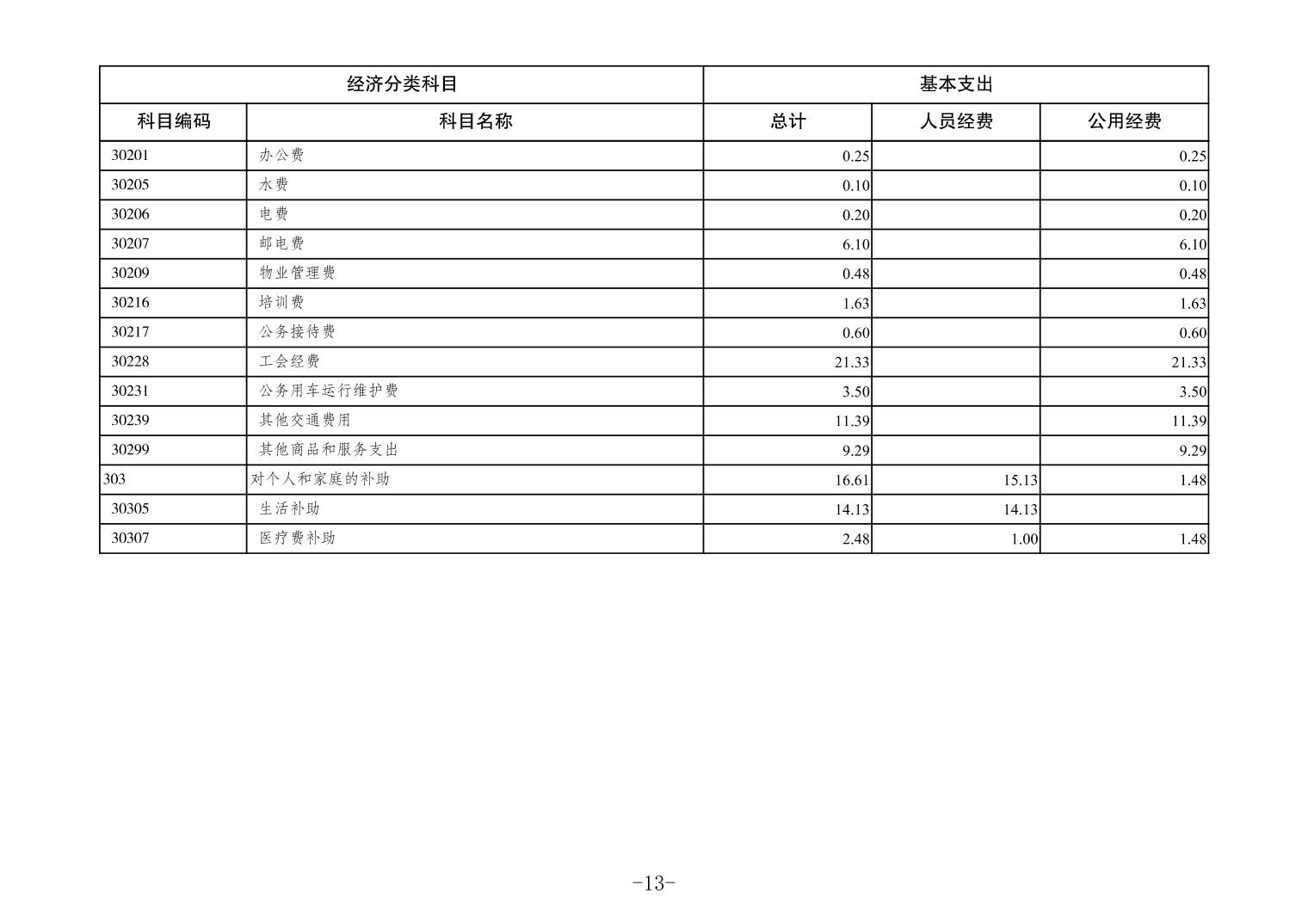 | 经济分类科目 | | 基本支出 | | |
|---|---|---|---|---|
| 科目编码 | 科目名称 | 总计 | 人员经费 | 公用经费 |
| 30201 | 办公费 | 0.25 | | 0.25 |
| 30205 | 水费 | 0.10 | | 0.10 |
| 30206 | 电费 | 0.20 | | 0.20 |
| 30207 | 邮电费 | 6.10 | | 6.10 |
| 30209 | 物业管理费 | 0.48 | | 0.48 |
| 30216 | 培训费 | 1.63 | | 1.63 |
| 30217 | 公务接待费 | 0.60 | | 0.60 |
| 30228 | 工会经费 | 21.33 | | 21.33 |
| 30231 | 公务用车运行维护费 | 3.50 | | 3.50 |
| 30239 | 其他交通费用 | 11.39 | | 11.39 |
| 30299 | 其他商品和服务支出 | 9.29 | | 9.29 |
| 303 | 对个人和家庭的补助 | 16.61 | 15.13 | 1.48 |
| 30305 | 生活补助 | 14.13 | 14.13 | |
| 30307 | 医疗费补助 | 2.48 | 1.00 | 1.48 |

-13-